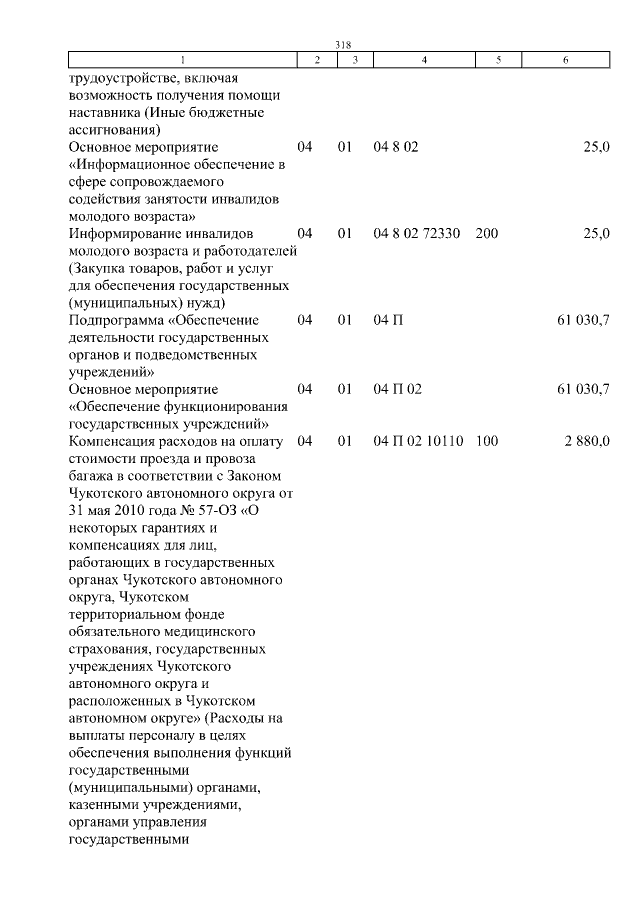 318

| 1 | 2 | 3 | 4 | 5 | 6 |
|---|---|---|---|---|---|
| трудоустройстве, включая возможность получения помощи наставника (Иные бюджетные ассигнования) | | | | | |
| Основное мероприятие «Информационное обеспечение в сфере сопровождаемого содействия занятости инвалидов молодого возраста» | 04 | 01 | 04 8 02 | | 25,0 |
| Информирование инвалидов молодого возраста и работодателей (Закупка товаров, работ и услуг для обеспечения государственных (муниципальных) нужд) | 04 | 01 | 04 8 02 72330 | 200 | 25,0 |
| Подпрограмма «Обеспечение деятельности государственных органов и подведомственных учреждений» | 04 | 01 | 04 П | | 61 030,7 |
| Основное мероприятие «Обеспечение функционирования государственных учреждений» | 04 | 01 | 04 П 02 | | 61 030,7 |
| Компенсация расходов на оплату стоимости проезда и провоза багажа в соответствии с Законом Чукотского автономного округа от 31 мая 2010 года № 57-ОЗ «О некоторых гарантиях и компенсациях для лиц, работающих в государственных органах Чукотского автономного округа, Чукотском территориальном фонде обязательного медицинского страхования, государственных учреждениях Чукотского автономного округа и расположенных в Чукотском автономном округе» (Расходы на выплаты персоналу в целях обеспечения выполнения функций государственными (муниципальными) органами, казенными учреждениями, органами управления государственными | 04 | 01 | 04 П 02 10110 | 100 | 2 880,0 |